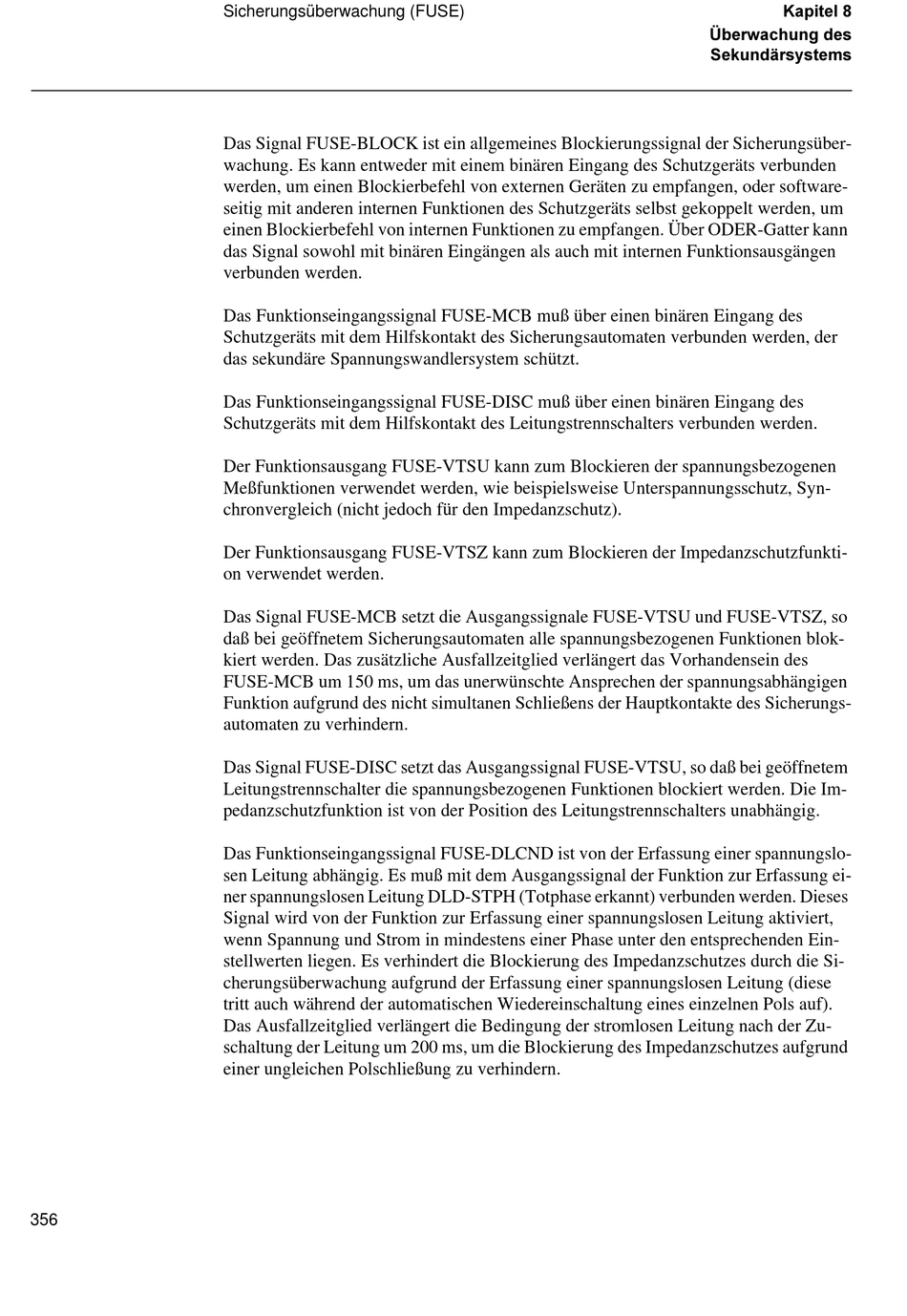 Sicherungsüberwachung (FUSE)

Kapitel 8
Überwachung des Sekundärsystems

Das Signal FUSE-BLOCK ist ein allgemeines Blockierungssignal der Sicherungsüberwachung. Es kann entweder mit einem binären Eingang des Schutzgeräts verbunden werden, um einen Blockierbefehl von externen Geräten zu empfangen, oder softwareseitig mit anderen internen Funktionen des Schutzgeräts selbst gekoppelt werden, um einen Blockierbefehl von internen Funktionen zu empfangen. Über ODER-Gatter kann das Signal sowohl mit binären Eingängen als auch mit internen Funktionsausgängen verbunden werden.

Das Funktionseingangssignal FUSE-MCB muß über einen binären Eingang des Schutzgeräts mit dem Hilfskontakt des Sicherungsautomaten verbunden werden, der das sekundäre Spannungswandlersystem schützt.

Das Funktionseingangssignal FUSE-DISC muß über einen binären Eingang des Schutzgeräts mit dem Hilfskontakt des Leitungstrennschalters verbunden werden.

Der Funktionsausgang FUSE-VTSU kann zum Blockieren der spannungsbezogenen Meßfunktionen verwendet werden, wie beispielsweise Unterspannungsschutz, Synchronvergleich (nicht jedoch für den Impedanzschutz).

Der Funktionsausgang FUSE-VTSZ kann zum Blockieren der Impedanzschutzfunktion verwendet werden.

Das Signal FUSE-MCB setzt die Ausgangssignale FUSE-VTSU und FUSE-VTSZ, so daß bei geöffnetem Sicherungsautomaten alle spannungsbezogenen Funktionen blokkiert werden. Das zusätzliche Ausfallzeitglied verlängert das Vorhandensein des FUSE-MCB um 150 ms, um das unerwünschte Ansprechen der spannungsabhängigen Funktion aufgrund des nicht simultanen Schließens der Hauptkontakte des Sicherungsautomaten zu verhindern.

Das Signal FUSE-DISC setzt das Ausgangssignal FUSE-VTSU, so daß bei geöffnetem Leitungstrennschalter die spannungsbezogenen Funktionen blockiert werden. Die Impedanzschutzfunktion ist von der Position des Leitungstrennschalters unabhängig.

Das Funktionseingangssignal FUSE-DLCND ist von der Erfassung einer spannungslosen Leitung abhängig. Es muß mit dem Ausgangssignal der Funktion zur Erfassung einer spannungslosen Leitung DLD-STPH (Totphase erkannt) verbunden werden. Dieses Signal wird von der Funktion zur Erfassung einer spannungslosen Leitung aktiviert, wenn Spannung und Strom in mindestens einer Phase unter den entsprechenden Einstellwerten liegen. Es verhindert die Blockierung des Impedanzschutzes durch die Sicherungsüberwachung aufgrund der Erfassung einer spannungslosen Leitung (diese tritt auch während der automatischen Wiedereinschaltung eines einzelnen Pols auf). Das Ausfallzeitglied verlängert die Bedingung der stromlosen Leitung nach der Zuschaltung der Leitung um 200 ms, um die Blockierung des Impedanzschutzes aufgrund einer ungleichen Polschließung zu verhindern.

356